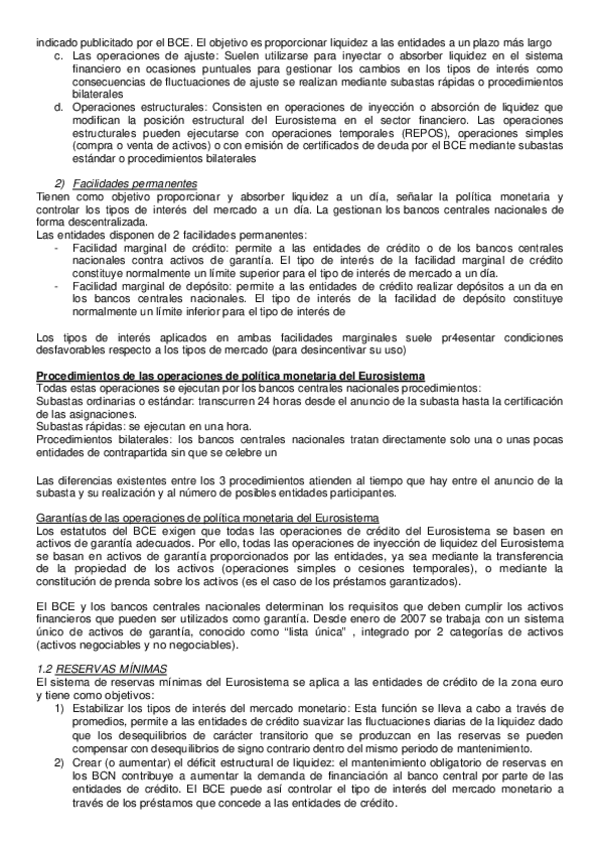 indicado publicitado por el BCE. El objetivo es proporcionar liquidez a las entidades a un plazo más largo

c. Las operaciones de ajuste: Suelen utilizarse para inyectar o absorber liquidez en el sistema financiero en ocasiones puntuales para gestionar los cambios en los tipos de interés como consecuencias de fluctuaciones de ajuste se realizan mediante subastas rápidas o procedimientos bilaterales

d. Operaciones estructurales: Consisten en operaciones de inyección o absorción de liquidez que modifican la posición estructural del Eurosistema en el sector financiero. Las operaciones estructurales pueden ejecutarse con operaciones temporales (REPOS), operaciones simples (compra o venta de activos) o con emisión de certificados de deuda por el BCE mediante subastas estándar o procedimientos bilaterales

2) Facilidades permanentes

Tienen como objetivo proporcionar y absorber liquidez a un día, señalar la política monetaria y controlar los tipos de interés del mercado a un día. La gestionan los bancos centrales nacionales de forma descentralizada.

Las entidades disponen de 2 facilidades permanentes:

- Facilidad marginal de crédito: permite a las entidades de crédito o de los bancos centrales nacionales contra activos de garantía. El tipo de interés de la facilidad marginal de crédito constituye normalmente un límite superior para el tipo de interés de mercado a un día.

- Facilidad marginal de depósito: permite a las entidades de crédito realizar depósitos a un da en los bancos centrales nacionales. El tipo de interés de la facilidad de depósito constituye normalmente un límite inferior para el tipo de interés de

Los tipos de interés aplicados en ambas facilidades marginales suele pr4esentar condiciones desfavorables respecto a los tipos de mercado (para desincentivar su uso)

Procedimientos de las operaciones de política monetaria del Eurosistema

Todas estas operaciones se ejecutan por los bancos centrales nacionales procedimientos:

Subastas ordinarias o estándar: transcurren 24 horas desde el anuncio de la subasta hasta la certificación de las asignaciones.

Subastas rápidas: se ejecutan en una hora.

Procedimientos bilaterales: los bancos centrales nacionales tratan directamente solo una o unas pocas entidades de contrapartida sin que se celebre un

Las diferencias existentes entre los 3 procedimientos atienden al tiempo que hay entre el anuncio de la subasta y su realización y al número de posibles entidades participantes.

Garantías de las operaciones de política monetaria del Eurosistema

Los estatutos del BCE exigen que todas las operaciones de crédito del Eurosistema se basen en activos de garantía adecuados. Por ello, todas las operaciones de inyección de liquidez del Eurosistema se basan en activos de garantía proporcionados por las entidades, ya sea mediante la transferencia de la propiedad de los activos (operaciones simples o cesiones temporales), o mediante la constitución de prenda sobre los activos (es el caso de los préstamos garantizados).

El BCE y los bancos centrales nacionales determinan los requisitos que deben cumplir los activos financieros que pueden ser utilizados como garantía. Desde enero de 2007 se trabaja con un sistema único de activos de garantía, conocido como "lista única" , integrado por 2 categorías de activos (activos negociables y no negociables).

1.2 RESERVAS MÍNIMAS

El sistema de reservas mínimas del Eurosistema se aplica a las entidades de crédito de la zona euro y tiene como objetivos:

1) Estabilizar los tipos de interés del mercado monetario: Esta función se lleva a cabo a través de promedios, permite a las entidades de crédito suavizar las fluctuaciones diarias de la liquidez dado que los desequilibrios de carácter transitorio que se produzcan en las reservas se pueden compensar con desequilibrios de signo contrario dentro del mismo periodo de mantenimiento.

2) Crear (o aumentar) el déficit estructural de liquidez: el mantenimiento obligatorio de reservas en los BCN contribuye a aumentar la demanda de financiación al banco central por parte de las entidades de crédito. El BCE puede así controlar el tipo de interés del mercado monetario a través de los préstamos que concede a las entidades de crédito.